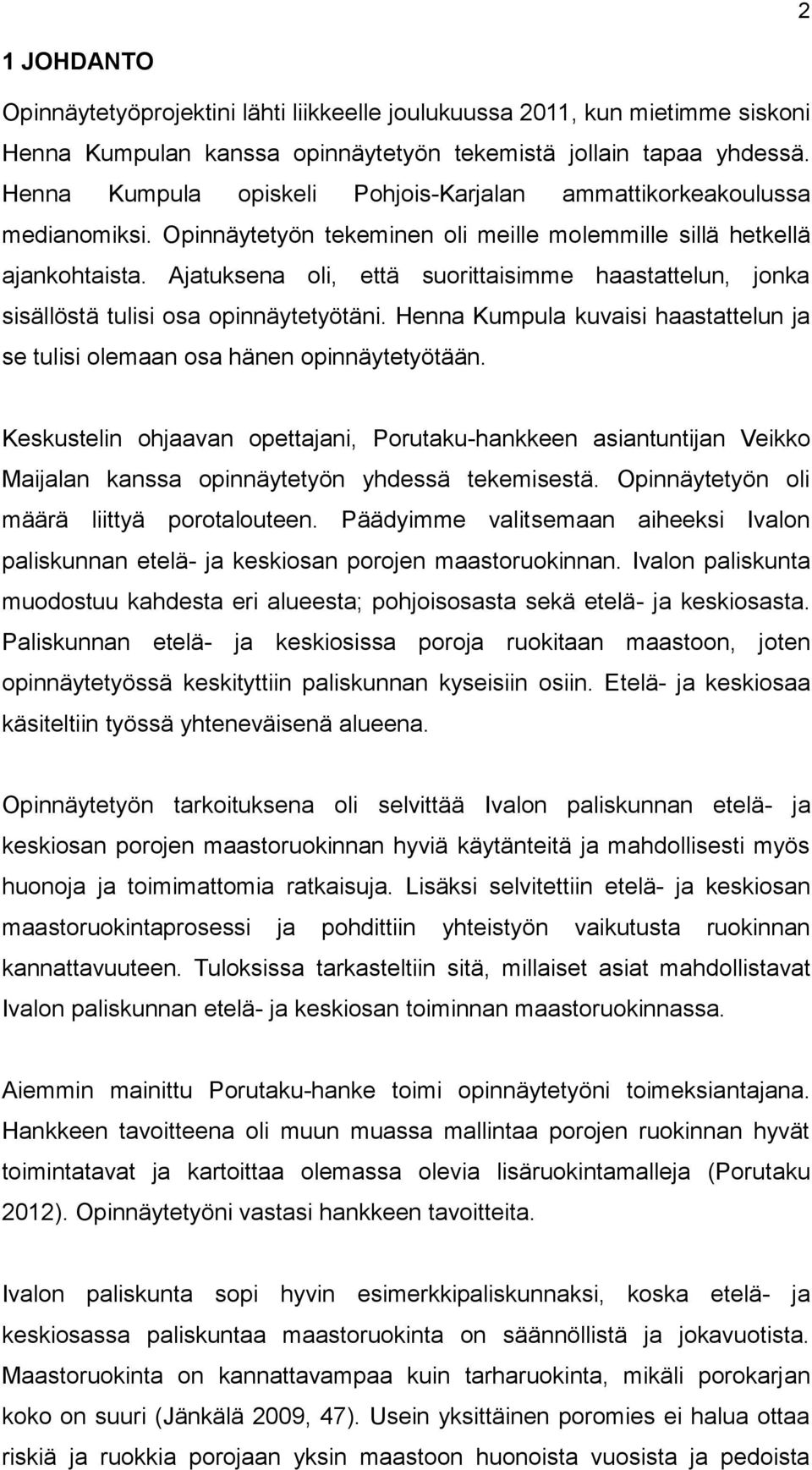 2

1 JOHDANTO

Opinnäytetyöprojektini lähti liikkeelle joulukuussa 2011, kun mietimme siskoni Henna Kumpulan kanssa opinnäytetyön tekemistä jollain tapaa yhdessä. Henna Kumpula opiskeli Pohjois-Karjalan ammattikorkeakoulussa medianomiksi. Opinnäytetyön tekeminen oli meille molemmille sillä hetkellä ajankohtaista. Ajatuksena oli, että suorittaisimme haastattelun, jonka sisällöstä tulisi osa opinnäytetyötäni. Henna Kumpula kuvaisi haastattelun ja se tulisi olemaan osa hänen opinnäytetyötään.

Keskustelin ohjaavan opettajani, Porutaku-hankkeen asiantuntijan Veikko Maijalan kanssa opinnäytetyön yhdessä tekemisestä. Opinnäytetyön oli määrä liittyä porotalouteen. Päädyimme valitsemaan aiheeksi Ivalon paliskunnan etelä- ja keskiosan porojen maastoruokinnan. Ivalon paliskunta muodostuu kahdesta eri alueesta; pohjoisosasta sekä etelä- ja keskiosasta. Paliskunnan etelä- ja keskiosissa poroja ruokitaan maastoon, joten opinnäytetyössä keskityttiin paliskunnan kyseisiin osiin. Etelä- ja keskiosaa käsiteltiin työssä yhteneväisenä alueena.

Opinnäytetyön tarkoituksena oli selvittää Ivalon paliskunnan etelä- ja keskiosan porojen maastoruokinnan hyviä käytänteitä ja mahdollisesti myös huonoja ja toimimattomia ratkaisuja. Lisäksi selvitettiin etelä- ja keskiosan maastoruokintaprosessi ja pohdittiin yhteistyön vaikutusta ruokinnan kannattavuuteen. Tuloksissa tarkasteltiin sitä, millaiset asiat mahdollistavat Ivalon paliskunnan etelä- ja keskiosan toiminnan maastoruokinnassa.

Aiemmin mainittu Porutaku-hanke toimi opinnäytetyöni toimeksiantajana. Hankkeen tavoitteena oli muun muassa mallintaa porojen ruokinnan hyvät toimintatavat ja kartoittaa olemassa olevia lisäruokintamalleja (Porutaku 2012). Opinnäytetyöni vastasi hankkeen tavoitteita.

Ivalon paliskunta sopi hyvin esimerkkipaliskunnaksi, koska etelä- ja keskiosassa paliskuntaa maastoruokinta on säännöllistä ja jokavuotista. Maastoruokinta on kannattavampaa kuin tarharuokinta, mikäli porokarjan koko on suuri (Jänkälä 2009, 47). Usein yksittäinen poromies ei halua ottaa riskiä ja ruokkia porojaan yksin maastoon huonoista vuosista ja pedoista